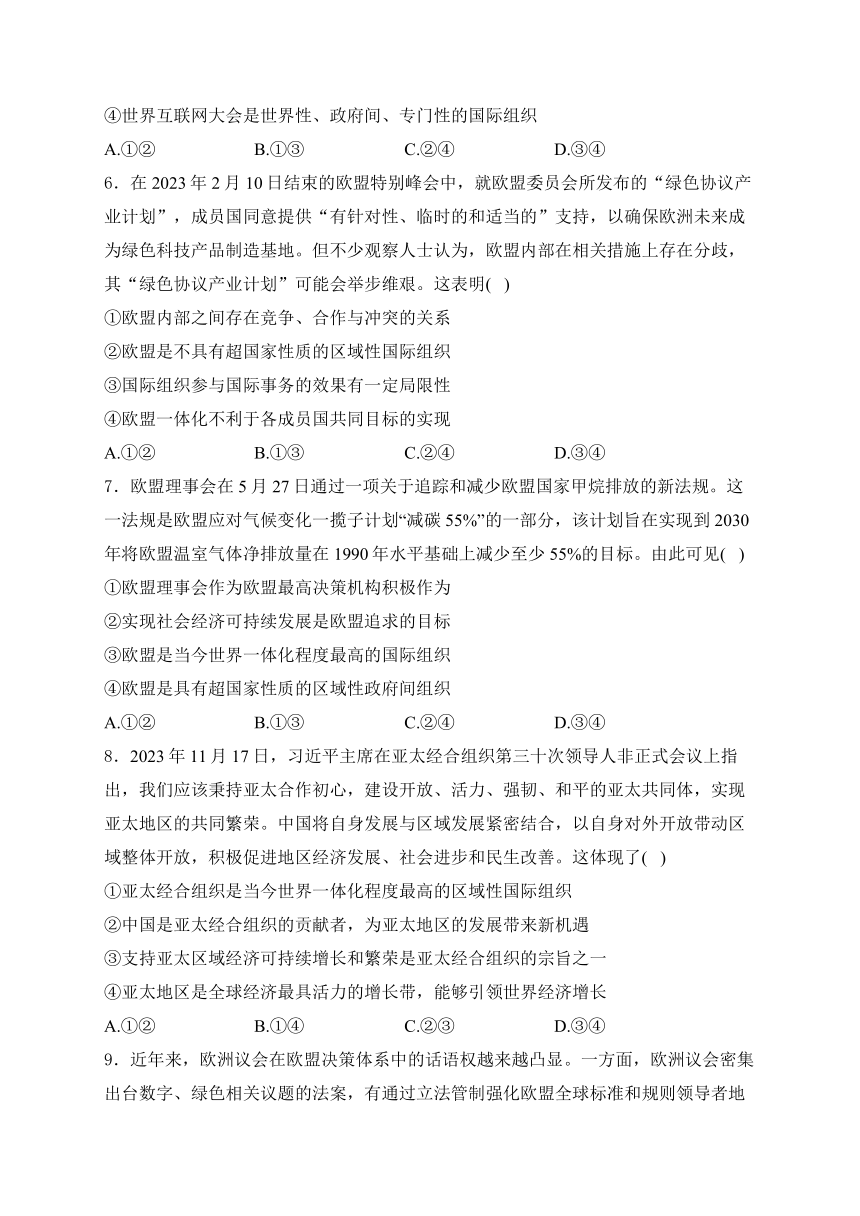 ④世界互联网大会是世界性、政府间、专门性的国际组织

A.①② B.①③ C.②④ D.③④

6．在 2023 年 2 月 10 日结束的欧盟特别峰会中，就欧盟委员会所发布的“绿色协议产业计划”，成员国同意提供“有针对性、临时的和适当的”支持，以确保欧洲未来成为绿色科技产品制造基地。但不少观察人士认为，欧盟内部在相关措施上存在分歧，其“绿色协议产业计划”可能会举步维艰。这表明( )

①欧盟内部之间存在竞争、合作与冲突的关系

②欧盟是不具有超国家性质的区域性国际组织

③国际组织参与国际事务的效果有一定局限性

④欧盟一体化不利于各成员国共同目标的实现

A.①② B.①③ C.②④ D.③④

7．欧盟理事会在 5 月 27 日通过一项关于追踪和减少欧盟国家甲烷排放的新法规。这一法规是欧盟应对气候变化一揽子计划“减碳 55%”的一部分，该计划旨在实现到 2030 年将欧盟温室气体净排放量在 1990 年水平基础上减少至少 55%的目标。由此可见( )

①欧盟理事会作为欧盟最高决策机构积极作为

②实现社会经济可持续发展是欧盟追求的目标

③欧盟是当今世界一体化程度最高的国际组织

④欧盟是具有超国家性质的区域性政府间组织

A.①② B.①③ C.②④ D.③④

8．2023 年 11 月 17 日，习近平主席在亚太经合组织第三十次领导人非正式会议上指出，我们应该秉持亚太合作初心，建设开放、活力、强韧、和平的亚太共同体，实现亚太地区的共同繁荣。中国将自身发展与区域发展紧密结合，以自身对外开放带动区域整体开放，积极促进地区经济发展、社会进步和民生改善。这体现了( )

①亚太经合组织是当今世界一体化程度最高的区域性国际组织

②中国是亚太经合组织的贡献者，为亚太地区的发展带来新机遇

③支持亚太区域经济可持续增长和繁荣是亚太经合组织的宗旨之一

④亚太地区是全球经济最具活力的增长带，能够引领世界经济增长

A.①② B.①④ C.②③ D.③④

9．近年来，欧洲议会在欧盟决策体系中的话语权越来越凸显。一方面，欧洲议会密集出台数字、绿色相关议题的法案，有通过立法管制强化欧盟全球标准和规则领导者地